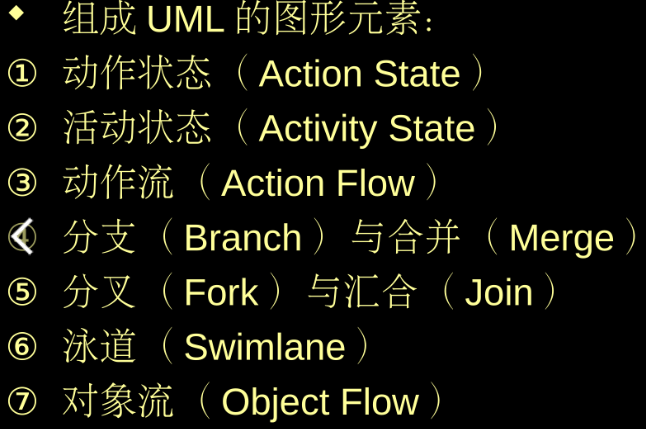 ◆ 组成UML的图形元素：
① 动作状态（Action State）
② 活动状态（Activity State）
③ 动作流（Action Flow）
④ 分支（Branch）与合并（Merge）
⑤ 分叉（Fork）与汇合（Join）
⑥ 泳道（Swimlane）
⑦ 对象流（Object Flow）